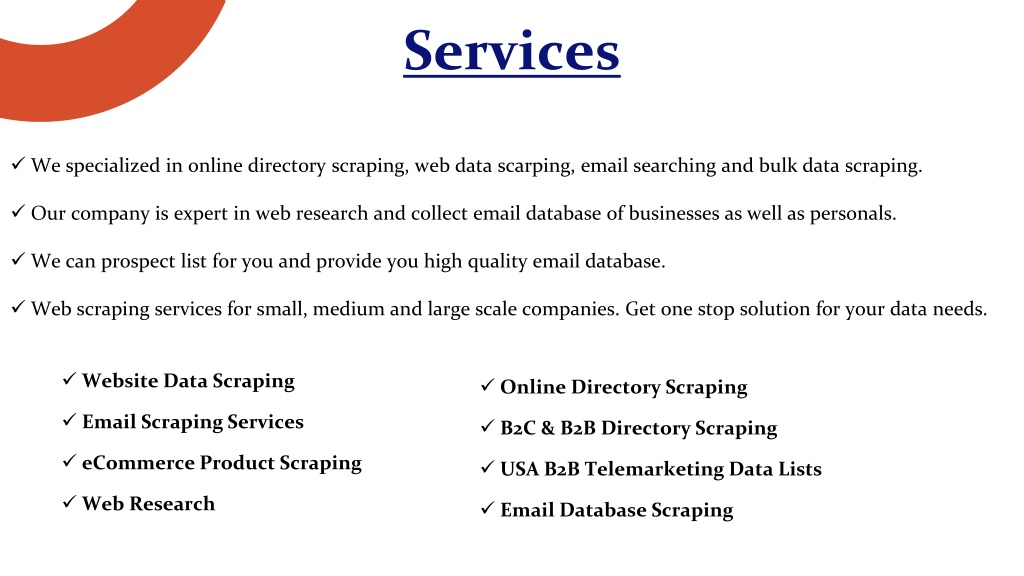 Services

✓ We specialized in online directory scraping, web data scarping, email searching and bulk data scraping.

✓ Our company is expert in web research and collect email database of businesses as well as personals.

✓ We can prospect list for you and provide you high quality email database.

✓ Web scraping services for small, medium and large scale companies. Get one stop solution for your data needs.

✓ Website Data Scraping
✓ Email Scraping Services
✓ eCommerce Product Scraping
✓ Web Research

✓ Online Directory Scraping
✓ B2C & B2B Directory Scraping
✓ USA B2B Telemarketing Data Lists
✓ Email Database Scraping